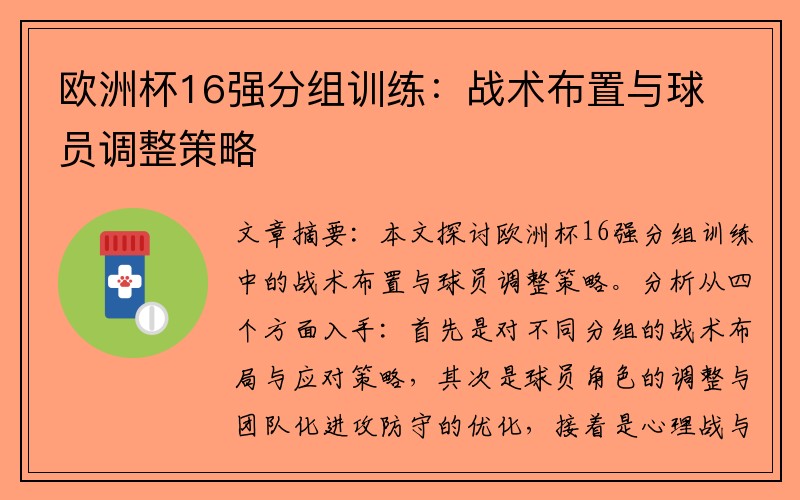 欧洲杯16强分组训练：战术布置与球员调整策略

文章摘要：本文探讨欧洲杯16强分组训练中的战术布置与球员调整策略。分析从四个方面入手：首先是对不同分组的战术布局与应对策略，其次是球员角色的调整与团队化进攻防守的优化，接着是心理战与